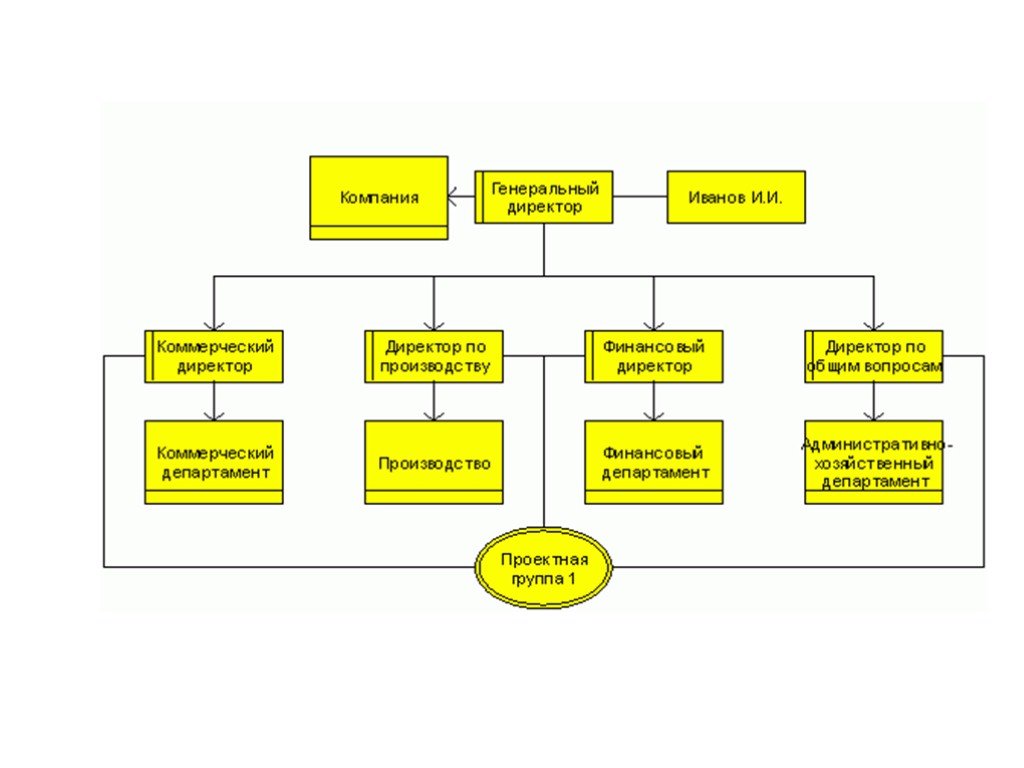 Компания

Генеральный директор

Иванов И.И.

Коммерческий директор

Директор по производству

Финансовый директор

Директор по общим вопросам

Коммерческий департамент

Производство

Финансовый департамент

Административно-хозяйственный департамент

Проектная группа 1